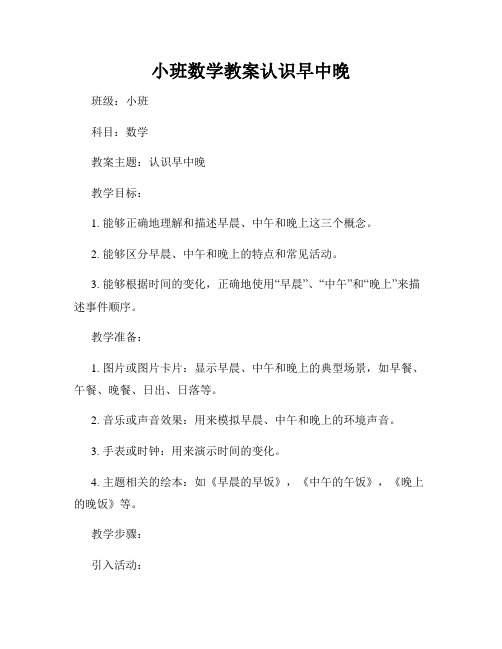 小班数学教案认识早中晚

班级：小班

科目：数学

教案主题：认识早中晚

教学目标：

1. 能够正确地理解和描述早晨、中午和晚上这三个概念。

2. 能够区分早晨、中午和晚上的特点和常见活动。

3. 能够根据时间的变化，正确地使用“早晨”、“中午”和“晚上”来描述事件顺序。

教学准备：

1. 图片或图片卡片：显示早晨、中午和晚上的典型场景，如早餐、午餐、晚餐、日出、日落等。

2. 音乐或声音效果：用来模拟早晨、中午和晚上的环境声音。

3. 手表或时钟：用来演示时间的变化。

4. 主题相关的绘本：如《早晨的早饭》，《中午的午饭》，《晚上的晚饭》等。

教学步骤：

引入活动：